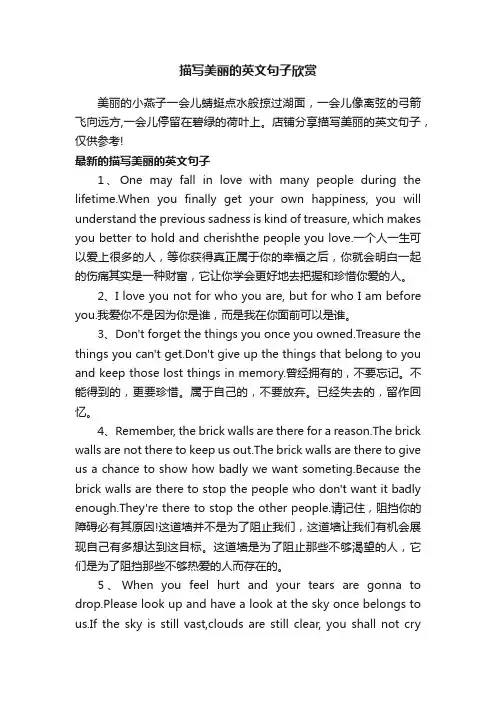 描写美丽的英文句子欣赏

美丽的小燕子一会儿蜻蜓点水般掠过湖面，一会儿像离弦的弓箭飞向远方,一会儿停留在碧绿的荷叶上。店铺分享描写美丽的英文句子，仅供参考!

最新的描写美丽的英文句子

1、One may fall in love with many people during the lifetime.When you finally get your own happiness, you will understand the previous sadness is kind of treasure, which makes you better to hold and cherishthe people you love.一个人一生可以爱上很多的人，等你获得真正属于你的幸福之后，你就会明白一起的伤痛其实是一种财富，它让你学会更好地去把握和珍惜你爱的人。

2、I love you not for who you are, but for who I am before you.我爱你不是因为你是谁，而是我在你面前可以是谁。

3、Don't forget the things you once you owned.Treasure the things you can't get.Don't give up the things that belong to you and keep those lost things in memory.曾经拥有的，不要忘记。不能得到的，更要珍惜。属于自己的，不要放弃。已经失去的，留作回忆。

4、Remember, the brick walls are there for a reason.The brick walls are not there to keep us out.The brick walls are there to give us a chance to show how badly we want someting.Because the brick walls are there to stop the people who don't want it badly enough.They're there to stop the other people.请记住，阻挡你的障碍必有其原因!这道墙并不是为了阻止我们，这道墙让我们有机会展现自己有多想达到这目标。这道墙是为了阻止那些不够渴望的人，它们是为了阻挡那些不够热爱的人而存在的。

5、When you feel hurt and your tears are gonna to drop.Please look up and have a look at the sky once belongs to us.If the sky is still vast,clouds are still clear, you shall not cry